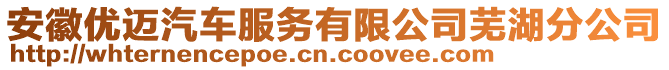 安徽优迈汽车服务有限公司芜湖分公司
http://whternencepoe.cn.coovee.com